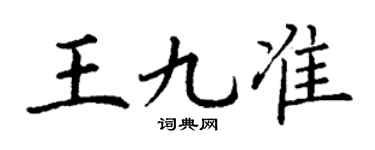 王九准
词典网